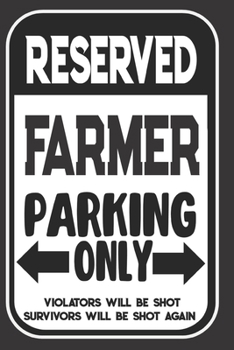 RESERVED

FARMER

PARKING

ONLY

VIOLATORS WILL BE SHOT
SURVIVORS WILL BE SHOT AGAIN